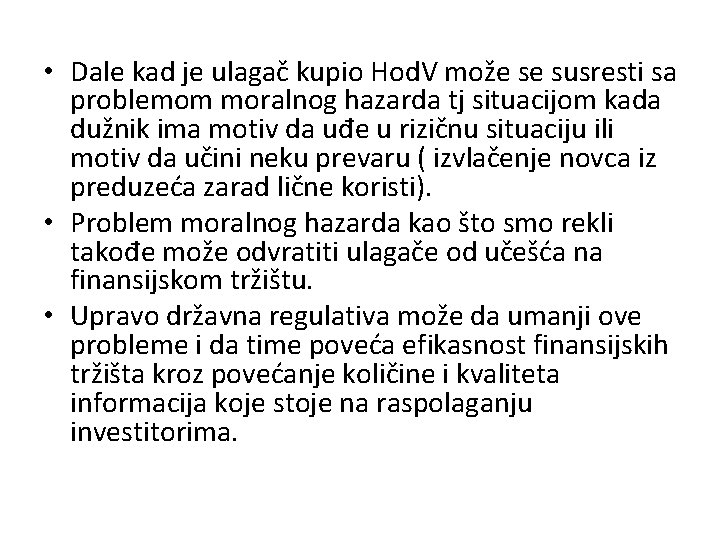 • Dale kad je ulagač kupio HodV može se susresti sa problemom moralnog hazarda tj situacijom kada dužnik ima motiv da uđe u rizičnu situaciju ili motiv da učini neku prevaru ( izvlačenje novca iz preduzeća zarad lične koristi).
• Problem moralnog hazarda kao što smo rekli takođe može odvratiti ulagače od učešća na finansijskom tržištu.
• Upravo državna regulativa može da umanji ove probleme i da time poveća efikasnost finansijskih tržišta kroz povećanje količine i kvaliteta informacija koje stoje na raspolaganju investitorima.